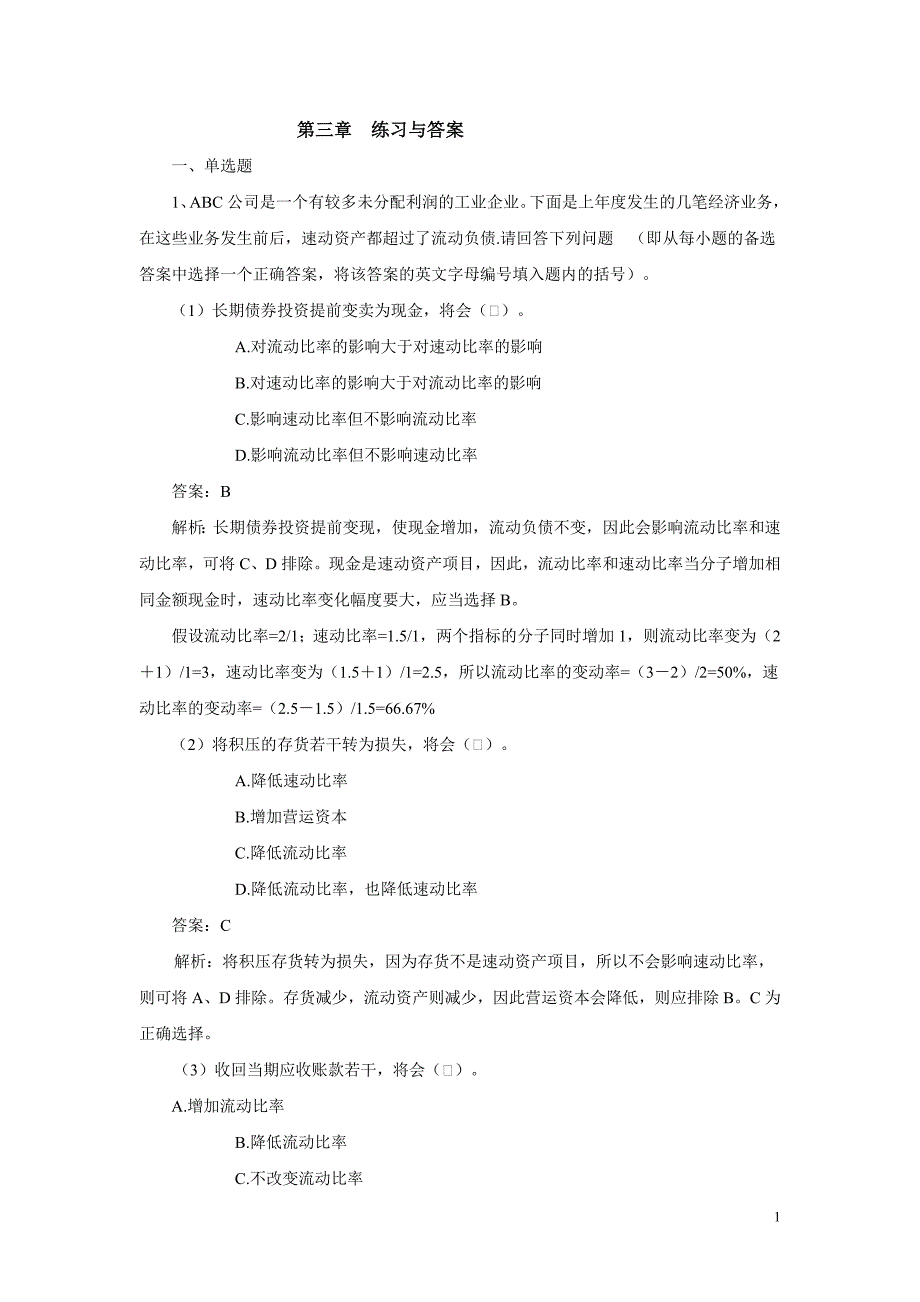 第三章　练习与答案

一、单选题

1、ABC 公司是一个有较多未分配利润的工业企业。下面是上年度发生的几笔经济业务，在这些业务发生前后，速动资产都超过了流动负债.请回答下列问题　（即从每小题的备选答案中选择一个正确答案，将该答案的英文字母编号填入题内的括号）。

（1）长期债券投资提前变卖为现金，将会（□）。

A.对流动比率的影响大于对速动比率的影响

B.对速动比率的影响大于对流动比率的影响

C.影响速动比率但不影响流动比率

D.影响流动比率但不影响速动比率

答案：B

解析: 长期债券投资提前变现，使现金增加，流动负债不变，因此会影响流动比率和速动比率，可将 C、D 排除。现金是速动资产项目，因此，流动比率和速动比率当分子增加相同金额现金时，速动比率变化幅度要大，应当选择 B。

假设流动比率=2/1；速动比率=1.5/1，两个指标的分子同时增加 1，则流动比率变为（2＋1）/1=3，速动比率变为（1.5＋1）/1=2.5，所以流动比率的变动率=（3－2）/2=50%，速动比率的变动率=（2.5－1.5）/1.5=66.67%

（2）将积压的存货若干转为损失，将会（□）。

A.降低速动比率

B.增加营运资本

C.降低流动比率

D.降低流动比率，也降低速动比率

答案：C

解析：将积压存货转为损失，因为存货不是速动资产项目，所以不会影响速动比率，则可将 A、D 排除。存货减少，流动资产则减少，因此营运资本会降低，则应排除 B。C 为正确选择。

（3）收回当期应收账款若干，将会（□）。

A.增加流动比率

B.降低流动比率

C.不改变流动比率

1